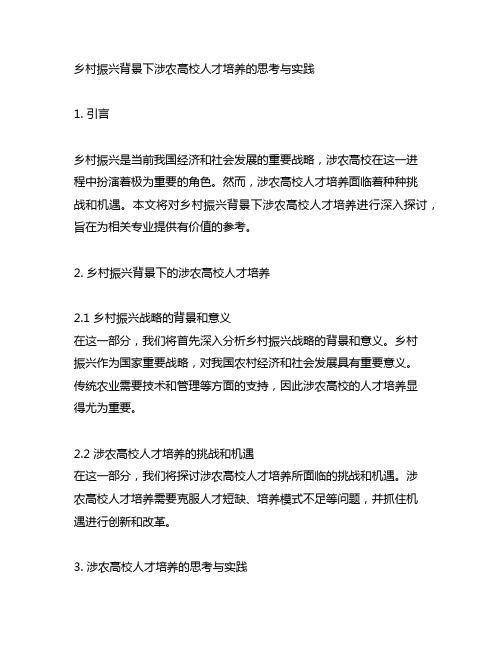 乡村振兴背景下涉农高校人才培养的思考与实践

1. 引言

乡村振兴是当前我国经济和社会发展的重要战略，涉农高校在这一进程中扮演着极为重要的角色。然而，涉农高校人才培养面临着种种挑战和机遇。本文将对乡村振兴背景下涉农高校人才培养进行深入探讨，旨在为相关专业提供有价值的参考。

2. 乡村振兴背景下的涉农高校人才培养

2.1 乡村振兴战略的背景和意义
在这一部分，我们将首先深入分析乡村振兴战略的背景和意义。乡村振兴作为国家重要战略，对我国农村经济和社会发展具有重要意义。传统农业需要技术和管理等方面的支持，因此涉农高校的人才培养显得尤为重要。

2.2 涉农高校人才培养的挑战和机遇
在这一部分，我们将探讨涉农高校人才培养所面临的挑战和机遇。涉农高校人才培养需要克服人才短缺、培养模式不足等问题，并抓住机遇进行创新和改革。

3. 涉农高校人才培养的思考与实践